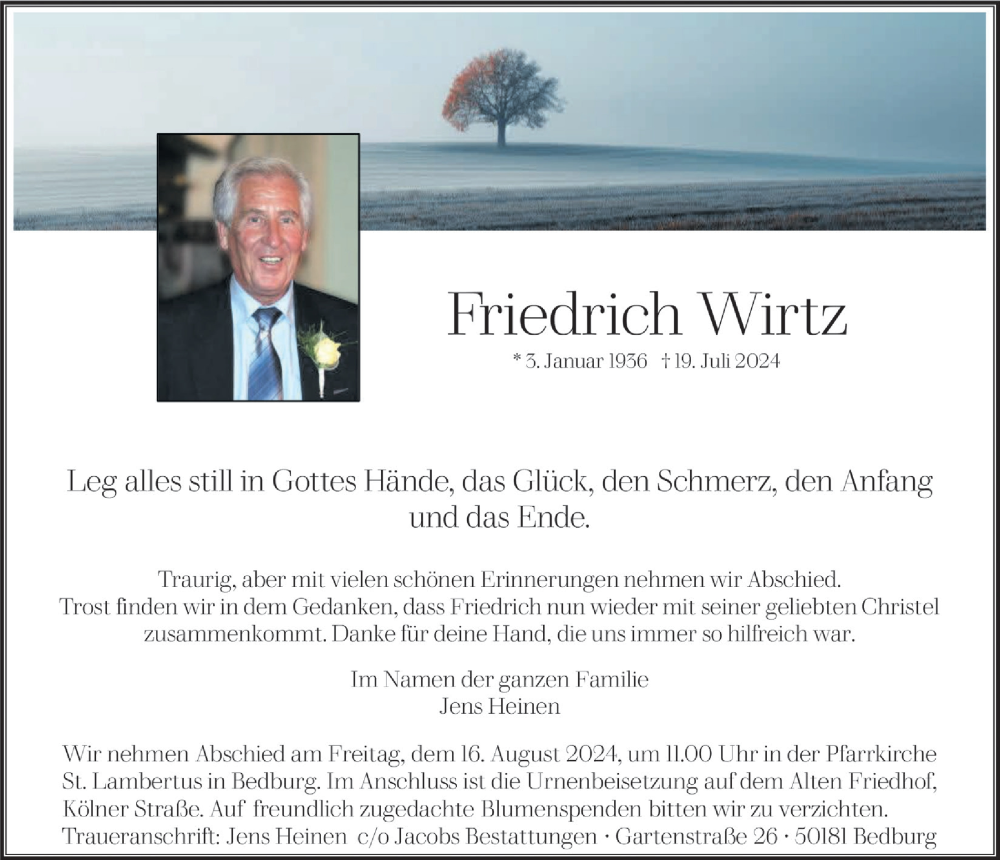 Friedrich Wirtz

* 3. Januar 1936 † 19. Juli 2024

Leg alles still in Gottes Hände, das Glück, den Schmerz, den Anfang und das Ende.

Traurig, aber mit vielen schönen Erinnerungen nehmen wir Abschied. Trost finden wir in dem Gedanken, dass Friedrich nun wieder mit seiner geliebten Christel zusammenkommt. Danke für deine Hand, die uns immer so hilfreich war.

Im Namen der ganzen Familie
Jens Heinen

Wir nehmen Abschied am Freitag, dem 16. August 2024, um 11.00 Uhr in der Pfarrkirche St. Lambertus in Bedburg. Im Anschluss ist die Urnenbeisetzung auf dem Alten Friedhof, Kölner Straße. Auf freundlich zugedachte Blumenspenden bitten wir zu verzichten.
Traueranschrift: Jens Heinen c/o Jacobs Bestattungen · Gartenstraße 26 · 50181 Bedburg